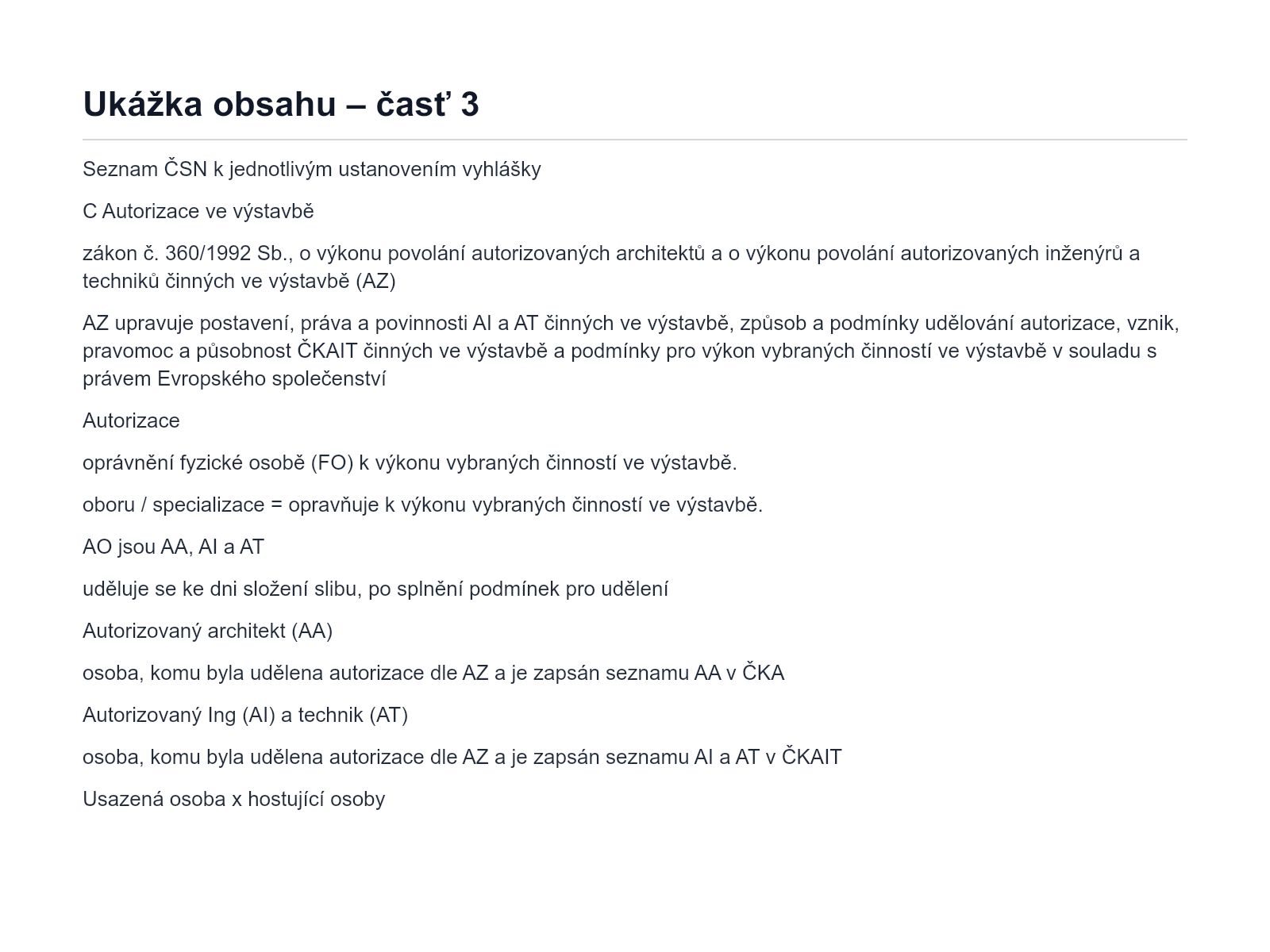 Ukážka obsahu – časť 3

Seznam ČSN k jednotlivým ustanovením vyhlášky

C Autorizace ve výstavbě

zákon č. 360/1992 Sb., o výkonu povolání autorizovaných architektů a o výkonu povolání autorizovaných inženýrů a techniků činných ve výstavbě (AZ)

AZ upravuje postavení, práva a povinnosti AI a AT činných ve výstavbě, způsob a podmínky udělování autorizace, vznik, pravomoc a působnost ČKAIT činných ve výstavbě a podmínky pro výkon vybraných činností ve výstavbě v souladu s právem Evropského společenství

Autorizace

oprávnění fyzické osobě (FO) k výkonu vybraných činností ve výstavbě.

oboru / specializace = opravňuje k výkonu vybraných činností ve výstavbě.

AO jsou AA, AI a AT

uděluje se ke dni složení slibu, po splnění podmínek pro udělení

Autorizovaný architekt (AA)

osoba, komu byla udělena autorizace dle AZ a je zapsán seznamu AA v ČKA

Autorizovaný Ing (AI) a technik (AT)

osoba, komu byla udělena autorizace dle AZ a je zapsán seznamu AI a AT v ČKAIT

Usazená osoba x hostující osoby